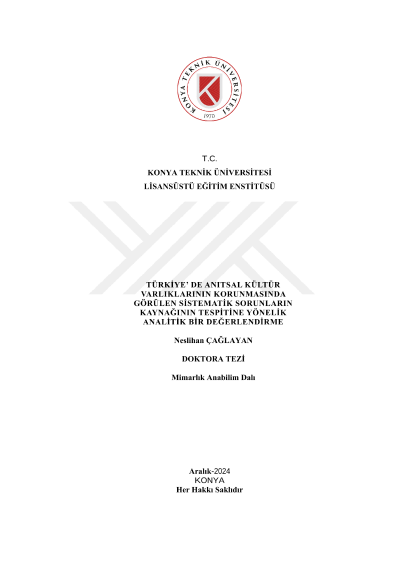 KONYA TEKNİK ÜNİVERSİTESİ
1970

T.C.
KONYA TEKNİK ÜNİVERSİTESİ
LİSANSÜSTÜ EĞİTİM ENSTİTÜSÜ

TÜRKİYE' DE ANITSAL KÜLTÜR VARLIKLARININ KORUNMASINDA GÖRÜLEN SİSTEMATİK SORUNLARIN KAYNAĞININ TESPİTİNE YÖNELİK ANALİTİK BİR DEĞERLENDİRME

Neslihan ÇAĞLAYAN

DOKTORA TEZİ

Mimarlık Anabilim Dalı

Aralık-2024
KONYA
Her Hakkı Saklıdır